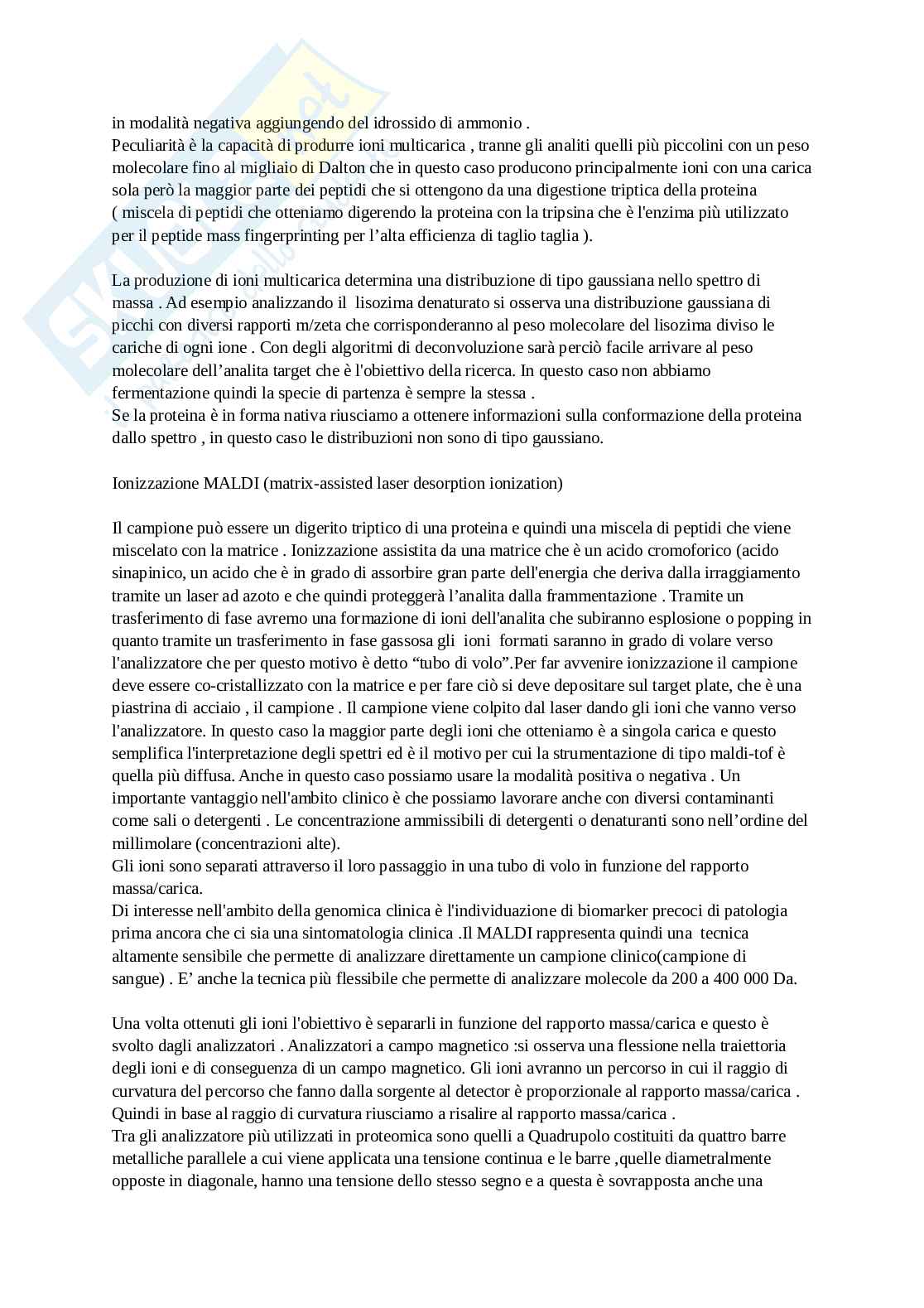 in modalità negativa aggiungendo del idrossido di ammonio .
Peculiarità è la capacità di produrre ioni multicarica , tranne gli analiti quelli più piccolini con un peso molecolare fino al migliaio di Dalton che in questo caso producono principalmente ioni con una carica sola però la maggior parte dei peptidi che si ottengono da una digestione triptica della proteina ( miscela di peptidi che otteniamo digerendo la proteina con la tripsina che è l'enzima più utilizzato per il peptide mass fingerprinting per l'alta efficienza di taglio taglia ).

La produzione di ioni multicarica determina una distribuzione di tipo gaussiana nello spettro di massa . Ad esempio analizzando il lisozima denaturato si osserva una distribuzione gaussiana di picchi con diversi rapporti m/zeta che corrisponderanno al peso molecolare del lisozima diviso le cariche di ogni ione . Con degli algoritmi di deconvoluzione sarà perciò facile arrivare al peso molecolare dell'analita target che è l'obiettivo della ricerca. In questo caso non abbiamo fermentazione quindi la specie di partenza è sempre la stessa .
Se la proteina è in forma nativa riusciamo a ottenere informazioni sulla conformazione della proteina dallo spettro , in questo caso le distribuzioni non sono di tipo gaussiano.

Ionizzazione MALDI (matrix-assisted laser desorption ionization)

Il campione può essere un digerito triptico di una proteina e quindi una miscela di peptidi che viene miscelato con la matrice . Ionizzazione assistita da una matrice che è un acido cromoforico (acido sinapinico, un acido che è in grado di assorbire gran parte dell'energia che deriva dalla irraggiamento tramite un laser ad azoto e che quindi proteggerà l'analita dalla frammentazione . Tramite un trasferimento di fase avremo una formazione di ioni dell'analita che subiranno esplosione o popping in quanto tramite un trasferimento in fase gassosa gli ioni formati saranno in grado di volare verso l'analizzatore che per questo motivo è detto "tubo di volo".Per far avvenire ionizzazione il campione deve essere co-cristallizzato con la matrice e per fare ciò si deve depositare sul target plate, che è una piastrina di acciaio , il campione . Il campione viene colpito dal laser dando gli ioni che vanno verso l'analizzatore. In questo caso la maggior parte degli ioni che otteniamo è a singola carica e questo semplifica l'interpretazione degli spettri ed è il motivo per cui la strumentazione di tipo maldi-tof è quella più diffusa. Anche in questo caso possiamo usare la modalità positiva o negativa . Un importante vantaggio nell'ambito clinico è che possiamo lavorare anche con diversi contaminanti come sali o detergenti . Le concentrazione ammissibili di detergenti o denaturanti sono nell'ordine del millimolare (concentrazioni alte).
Gli ioni sono separati attraverso il loro passaggio in una tubo di volo in funzione del rapporto massa/carica.
Di interesse nell'ambito della genomica clinica è l'individuazione di biomarker precoci di patologia prima ancora che ci sia una sintomatologia clinica .Il MALDI rappresenta quindi una tecnica altamente sensibile che permette di analizzare direttamente un campione clinico(campione di sangue) . E' anche la tecnica più flessibile che permette di analizzare molecole da 200 a 400 000 Da.

Una volta ottenuti gli ioni l'obiettivo è separarli in funzione del rapporto massa/carica e questo è svolto dagli analizzatori . Analizzatori a campo magnetico :si osserva una flessione nella traiettoria degli ioni e di conseguenza di un campo magnetico. Gli ioni avranno un percorso in cui il raggio di curvatura del percorso che fanno dalla sorgente al detector è proporzionale al rapporto massa/carica . Quindi in base al raggio di curvatura riusciamo a risalire al rapporto massa/carica .
Tra gli analizzatore più utilizzati in proteomica sono quelli a Quadrupolo costituiti da quattro barre metalliche parallele a cui viene applicata una tensione continua e le barre ,quelle diametralmente opposte in diagonale, hanno una tensione dello stesso segno e a questa è sovrapposta anche una